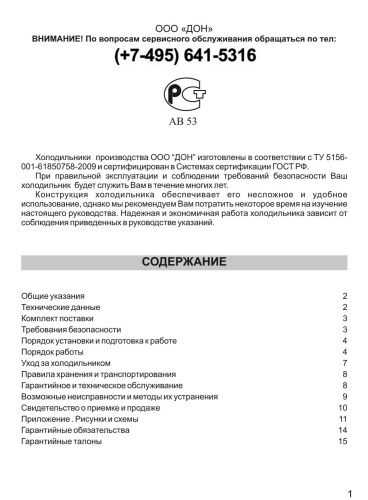 ООО «ДОН»
ВНИМАНИЕ! По вопросам сервисного обслуживания обращаться по тел:

(+7-495) 641-5316

РСТ

АВ 53

Холодильники производства ООО "ДОН" изготовлены в соответствии с ТУ 5156-001-61850758-2009 и сертифицирован в Системах сертификации ГОСТ РФ.
При правильной эксплуатации и соблюдении требований безопасности Ваш холодильник будет служить Вам в течение многих лет.
Конструкция холодильника обеспечивает его несложное и удобное использование, однако мы рекомендуем Вам потратить некоторое время на изучение настоящего руководства. Надежная и экономичная работа холодильника зависит от соблюдения приведенных в руководстве указаний.

СОДЕРЖАНИЕ

| | |
|---|---|
| Общие указания | 2 |
| Технические данные | 2 |
| Комплект поставки | 3 |
| Требования безопасности | 3 |
| Порядок установки и подготовка к работе | 4 |
| Порядок работы | 4 |
| Уход за холодильником | 7 |
| Правила хранения и транспортирования | 8 |
| Гарантийное и техническое обслуживание | 8 |
| Возможные неисправности и методы их устранения | 9 |
| Свидетельство о приемке и продаже | 10 |
| Приложение . Рисунки и схемы | 11 |
| Гарантийные обязательства | 14 |
| Гарантийные талоны | 15 |

1